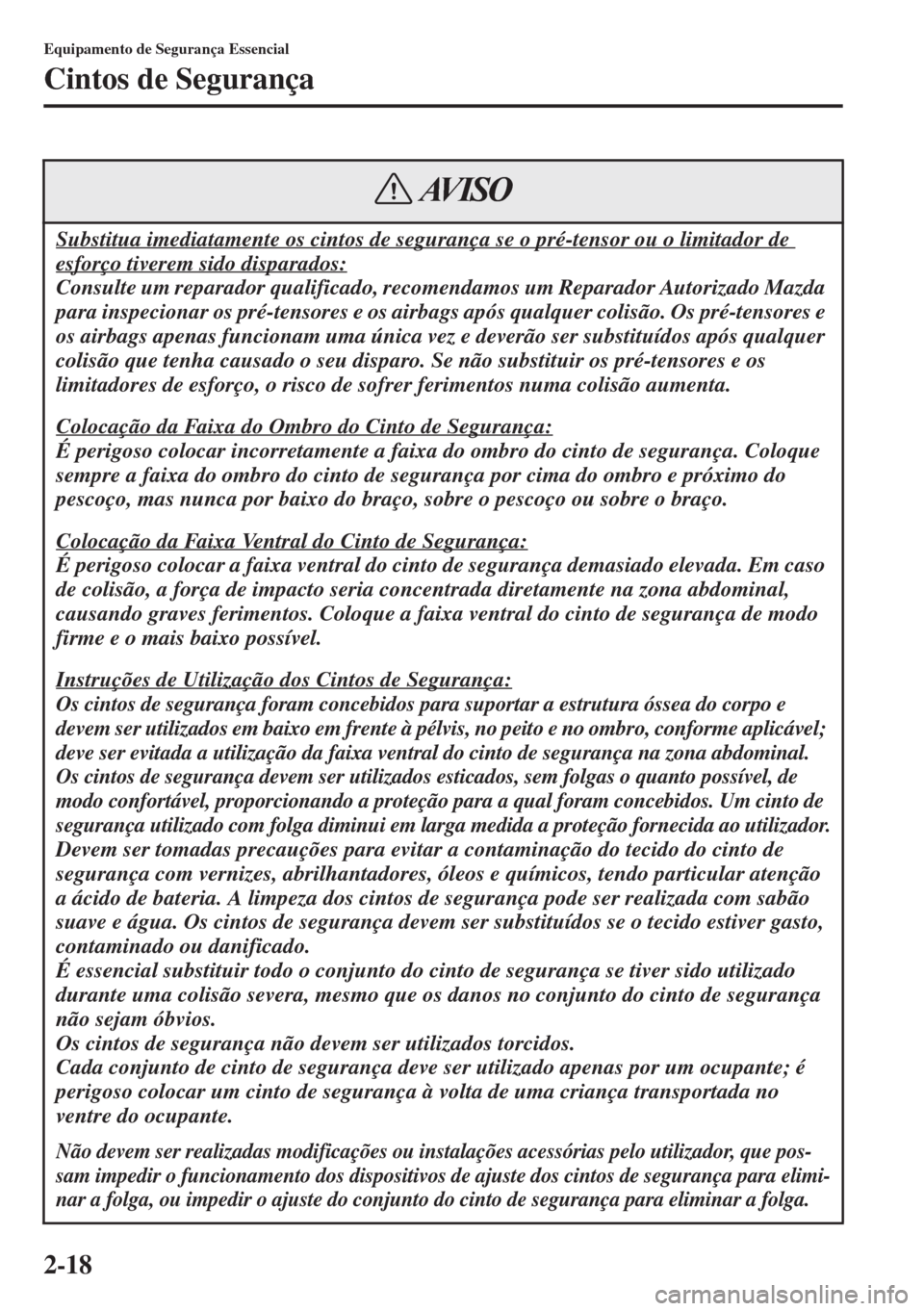 Equipamento de Segurança Essencial

Cintos de Segurança

AVISO

Substitua imediatamente os cintos de segurança se o pré-tensor ou o limitador de esforço tiverem sido disparados:
Consulte um reparador qualificado, recomendamos um Reparador Autorizado Mazda para inspecionar os pré-tensores e os airbags após qualquer colisão. Os pré-tensores e os airbags apenas funcionam uma única vez e deverão ser substituídos após qualquer colisão que tenha causado o seu disparo. Se não substituir os pré-tensores e os limitadores de esforço, o risco de sofrer ferimentos numa colisão aumenta.

Colocação da Faixa do Ombro do Cinto de Segurança:
É perigoso colocar incorretamente a faixa do ombro do cinto de segurança. Coloque sempre a faixa do ombro do cinto de segurança por cima do ombro e próximo do pescoço, mas nunca por baixo do braço, sobre o pescoço ou sobre o braço.

Colocação da Faixa Ventral do Cinto de Segurança:
É perigoso colocar a faixa ventral do cinto de segurança demasiado elevada. Em caso de colisão, a força de impacto seria concentrada diretamente na zona abdominal, causando graves ferimentos. Coloque a faixa ventral do cinto de segurança de modo firme e o mais baixo possível.

Instruções de Utilização dos Cintos de Segurança:
Os cintos de segurança foram concebidos para suportar a estrutura óssea do corpo e devem ser utilizados em baixo em frente à pélvis, no peito e no ombro, conforme aplicável; deve ser evitada a utilização da faixa ventral do cinto de segurança na zona abdominal. Os cintos de segurança devem ser utilizados esticados, sem folgas o quanto possível, de modo confortável, proporcionando a proteção para a qual foram concebidos. Um cinto de segurança utilizado com folga diminui em larga medida a proteção fornecida ao utilizador. Devem ser tomadas precauções para evitar a contaminação do tecido do cinto de segurança com vernizes, abrilhantadores, óleos e químicos, tendo particular atenção a ácido de bateria. A limpeza dos cintos de segurança pode ser realizada com sabão suave e água. Os cintos de segurança devem ser substituídos se o tecido estiver gasto, contaminado ou danificado.
É essencial substituir todo o conjunto do cinto de segurança se tiver sido utilizado durante uma colisão severa, mesmo que os danos no conjunto do cinto de segurança não sejam óbvios.
Os cintos de segurança não devem ser utilizados torcidos.
Cada conjunto de cinto de segurança deve ser utilizado apenas por um ocupante; é perigoso colocar um cinto de segurança à volta de uma criança transportada no ventre do ocupante.

Não devem ser realizadas modificações ou instalações acessórias pelo utilizador, que possam impedir o funcionamento dos dispositivos de ajuste dos cintos de segurança para eliminar a folga, ou impedir o ajuste do conjunto do cinto de segurança para eliminar a folga.

2-18

carmanualsonline.info